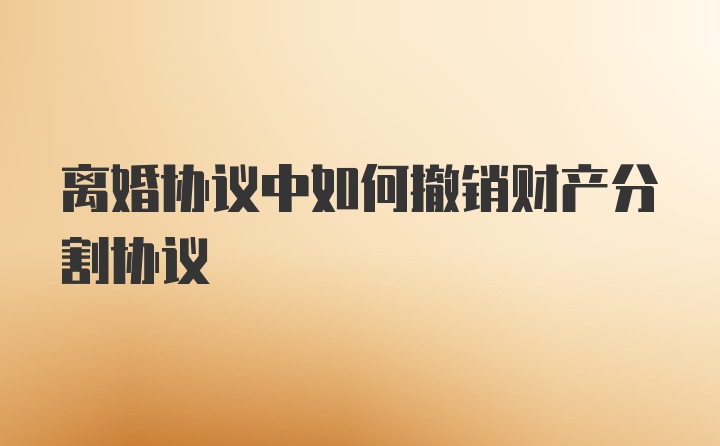 离婚协议中如何撤销财产分割协议